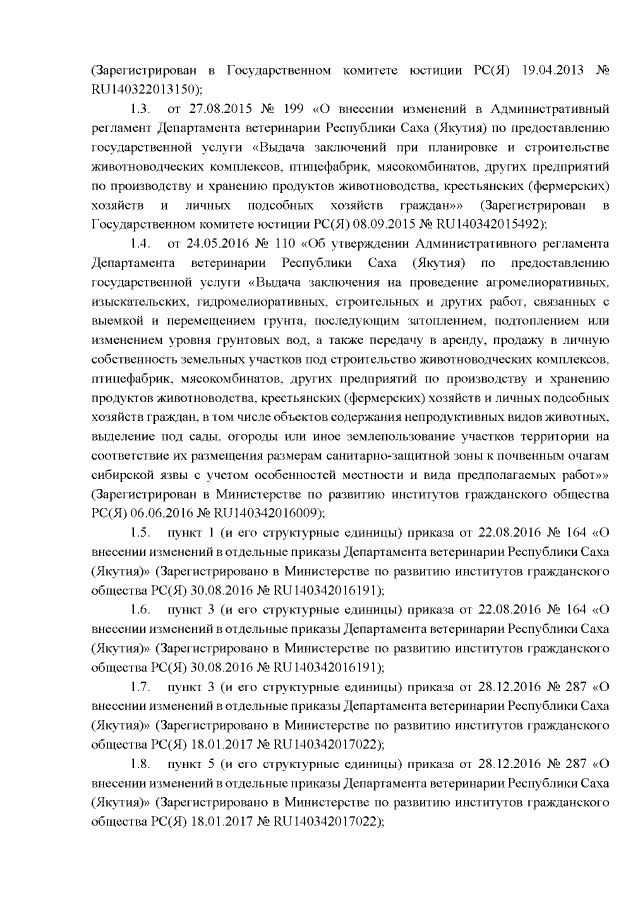 (Зарегистрирован в Государственном комитете юстиции РС(Я) 19.04.2013 № RU140322013150);

1.3. от 27.08.2015 № 199 «О внесении изменений в Административный регламент Департамента ветеринарии Республики Саха (Якутия) по предоставлению государственной услуги «Выдача заключений при планировке и строительстве животноводческих комплексов, птицефабрик, мясокомбинатов, других предприятий по производству и хранению продуктов животноводства, крестьянских (фермерских) хозяйств и личных подсобных хозяйств граждан»» (Зарегистрирован в Государственном комитете юстиции РС(Я) 08.09.2015 № RU140342015492);

1.4. от 24.05.2016 № 110 «Об утверждении Административного регламента Департамента ветеринарии Республики Саха (Якутия) по предоставлению государственной услуги «Выдача заключения на проведение агромелиоративных, изыскательских, гидромелиоративных, строительных и других работ, связанных с выемкой и перемещением грунта, последующим затоплением, подтоплением или изменением уровня грунтовых вод, а также передачу в аренду, продажу в личную собственность земельных участков под строительство животноводческих комплексов, птицефабрик, мясокомбинатов, других предприятий по производству и хранению продуктов животноводства, крестьянских (фермерских) хозяйств и личных подсобных хозяйств граждан, в том числе объектов содержания непродуктивных видов животных, выделение под сады, огороды или иное землепользование участков территории на соответствие их размещения размерам санитарно-защитной зоны к почвенным очагам сибирской язвы с учетом особенностей местности и вида предполагаемых работ»» (Зарегистрирован в Министерстве по развитию институтов гражданского общества РС(Я) 06.06.2016 № RU140342016009);

1.5. пункт 1 (и его структурные единицы) приказа от 22.08.2016 № 164 «О внесении изменений в отдельные приказы Департамента ветеринарии Республики Саха (Якутия)» (Зарегистрировано в Министерстве по развитию институтов гражданского общества РС(Я) 30.08.2016 № RU140342016191);

1.6. пункт 3 (и его структурные единицы) приказа от 22.08.2016 № 164 «О внесении изменений в отдельные приказы Департамента ветеринарии Республики Саха (Якутия)» (Зарегистрировано в Министерстве по развитию институтов гражданского общества РС(Я) 30.08.2016 № RU140342016191);

1.7. пункт 3 (и его структурные единицы) приказа от 28.12.2016 № 287 «О внесении изменений в отдельные приказы Департамента ветеринарии Республики Саха (Якутия)» (Зарегистрировано в Министерстве по развитию институтов гражданского общества РС(Я) 18.01.2017 № RU140342017022);

1.8. пункт 5 (и его структурные единицы) приказа от 28.12.2016 № 287 «О внесении изменений в отдельные приказы Департамента ветеринарии Республики Саха (Якутия)» (Зарегистрировано в Министерстве по развитию институтов гражданского общества РС(Я) 18.01.2017 № RU140342017022);